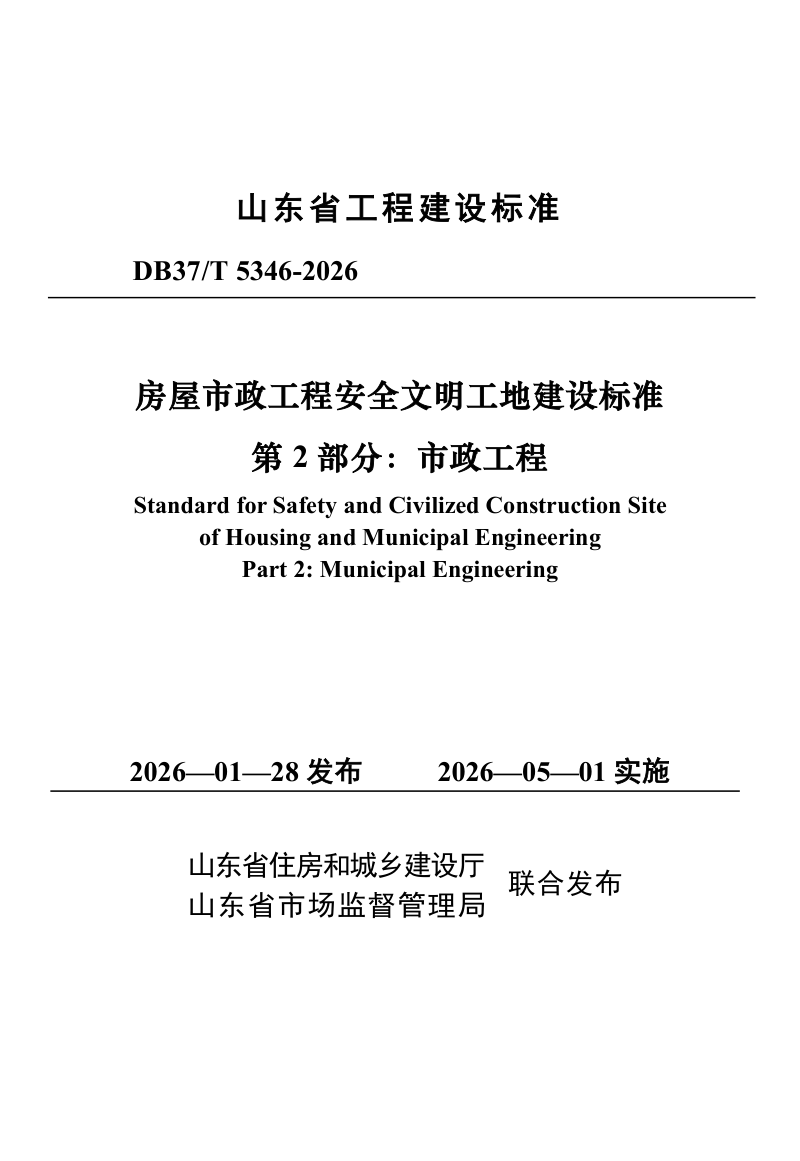 山东省工程建设标准

DB37/T 5346-2026

房屋市政工程安全文明工地建设标准

第 2 部分：市政工程

Standard for Safety and Civilized Construction Site of Housing and Municipal Engineering
Part 2: Municipal Engineering

2026—01—28 发布　　2026—05—01 实施

山东省住房和城乡建设厅
山东省市场监督管理局
联合发布